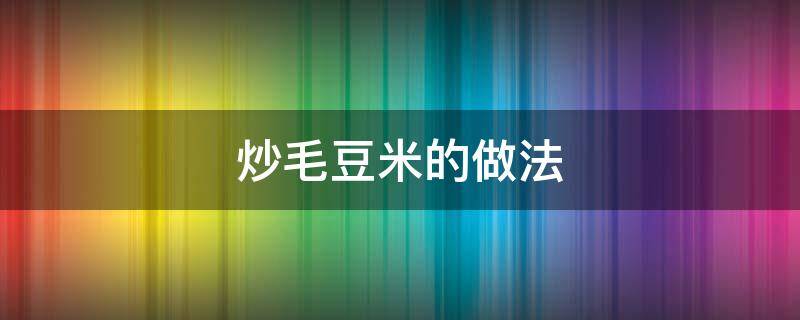 炒毛豆米的做法